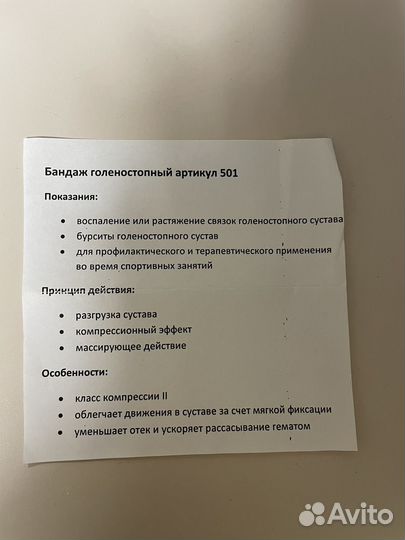 Бандаж голеностопный артикул 501

Показания:

• воспаление или растяжение связок голеностопного сустава
• бурситы голеностопного сустав
• для профилактического и терапевтического применения во время спортивных занятий

Принцип действия:

• разгрузка сустава
• компрессионный эффект
• массирующее действие

Особенности:

• класс компрессии II
• облегчает движения в суставе за счет мягкой фиксации
• уменьшает отек и ускоряет рассасывание гематом

Avito